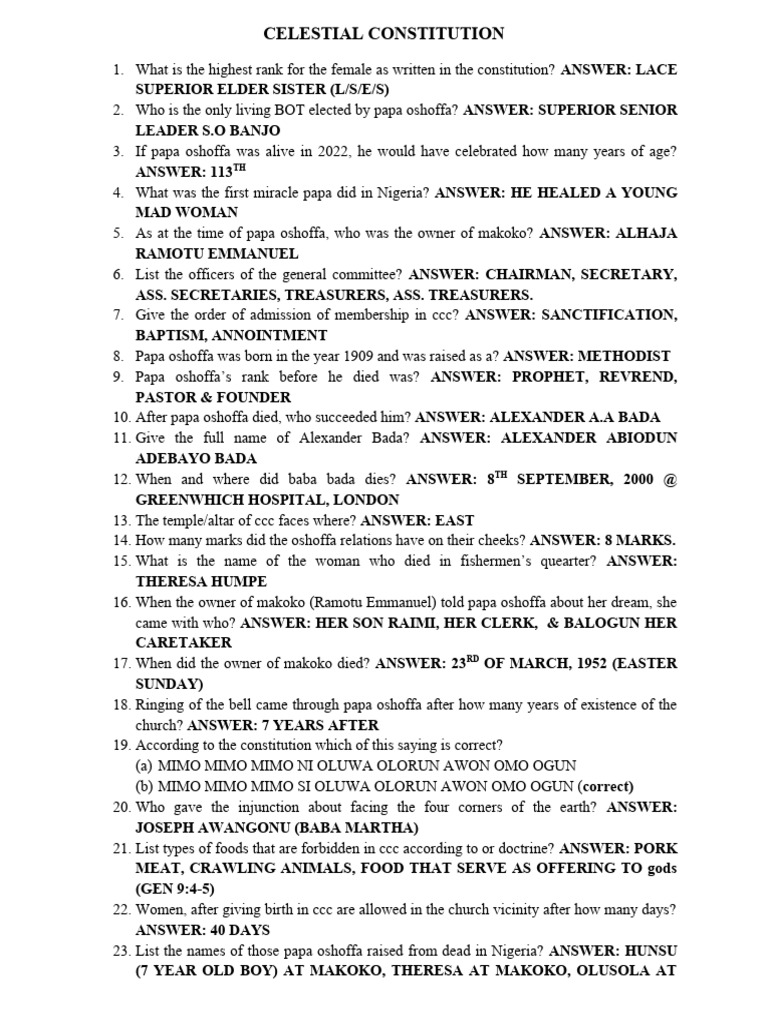 CELESTIAL CONSTITUTION

1. What is the highest rank for the female as written in the constitution? ANSWER: LACE SUPERIOR ELDER SISTER (L/S/E/S)
2. Who is the only living BOT elected by papa oshoffa? ANSWER: SUPERIOR SENIOR LEADER S.O BANJO
3. If papa oshoffa was alive in 2022, he would have celebrated how many years of age? ANSWER: 113$^{TH}$
4. What was the first miracle papa did in Nigeria? ANSWER: HE HEALED A YOUNG MAD WOMAN
5. As at the time of papa oshoffa, who was the owner of makoko? ANSWER: ALHAJA RAMOTU EMMANUEL
6. List the officers of the general committee? ANSWER: CHAIRMAN, SECRETARY, ASS. SECRETARIES, TREASURERS, ASS. TREASURERS.
7. Give the order of admission of membership in ccc? ANSWER: SANCTIFICATION, BAPTISM, ANNOINTMENT
8. Papa oshoffa was born in the year 1909 and was raised as a? ANSWER: METHODIST
9. Papa oshoffa's rank before he died was? ANSWER: PROPHET, REVREND, PASTOR & FOUNDER
10. After papa oshoffa died, who succeeded him? ANSWER: ALEXANDER A.A BADA
11. Give the full name of Alexander Bada? ANSWER: ALEXANDER ABIODUN ADEBAYO BADA
12. When and where did baba bada dies? ANSWER: 8$^{TH}$ SEPTEMBER, 2000 @ GREENWHICH HOSPITAL, LONDON
13. The temple/altar of ccc faces where? ANSWER: EAST
14. How many marks did the oshoffa relations have on their cheeks? ANSWER: 8 MARKS.
15. What is the name of the woman who died in fishermen's quearter? ANSWER: THERESA HUMPE
16. When the owner of makoko (Ramotu Emmanuel) told papa oshoffa about her dream, she came with who? ANSWER: HER SON RAIMI, HER CLERK, & BALOGUN HER CARETAKER
17. When did the owner of makoko died? ANSWER: 23$^{RD}$ OF MARCH, 1952 (EASTER SUNDAY)
18. Ringing of the bell came through papa oshoffa after how many years of existence of the church? ANSWER: 7 YEARS AFTER
19. According to the constitution which of this saying is correct?
(a) MIMO MIMO MIMO NI OLUWA OLORUN AWON OMO OGUN
(b) MIMO MIMO MIMO SI OLUWA OLORUN AWON OMO OGUN (correct)
20. Who gave the injunction about facing the four corners of the earth? ANSWER: JOSEPH AWANGONU (BABA MARTHA)
21. List types of foods that are forbidden in ccc according to or doctrine? ANSWER: PORK MEAT, CRAWLING ANIMALS, FOOD THAT SERVE AS OFFERING TO gods (GEN 9:4-5)
22. Women, after giving birth in ccc are allowed in the church vicinity after how many days? ANSWER: 40 DAYS
23. List the names of those papa oshoffa raised from dead in Nigeria? ANSWER: HUNSU (7 YEAR OLD BOY) AT MAKOKO, THERESA AT MAKOKO, OLUSOLA AT